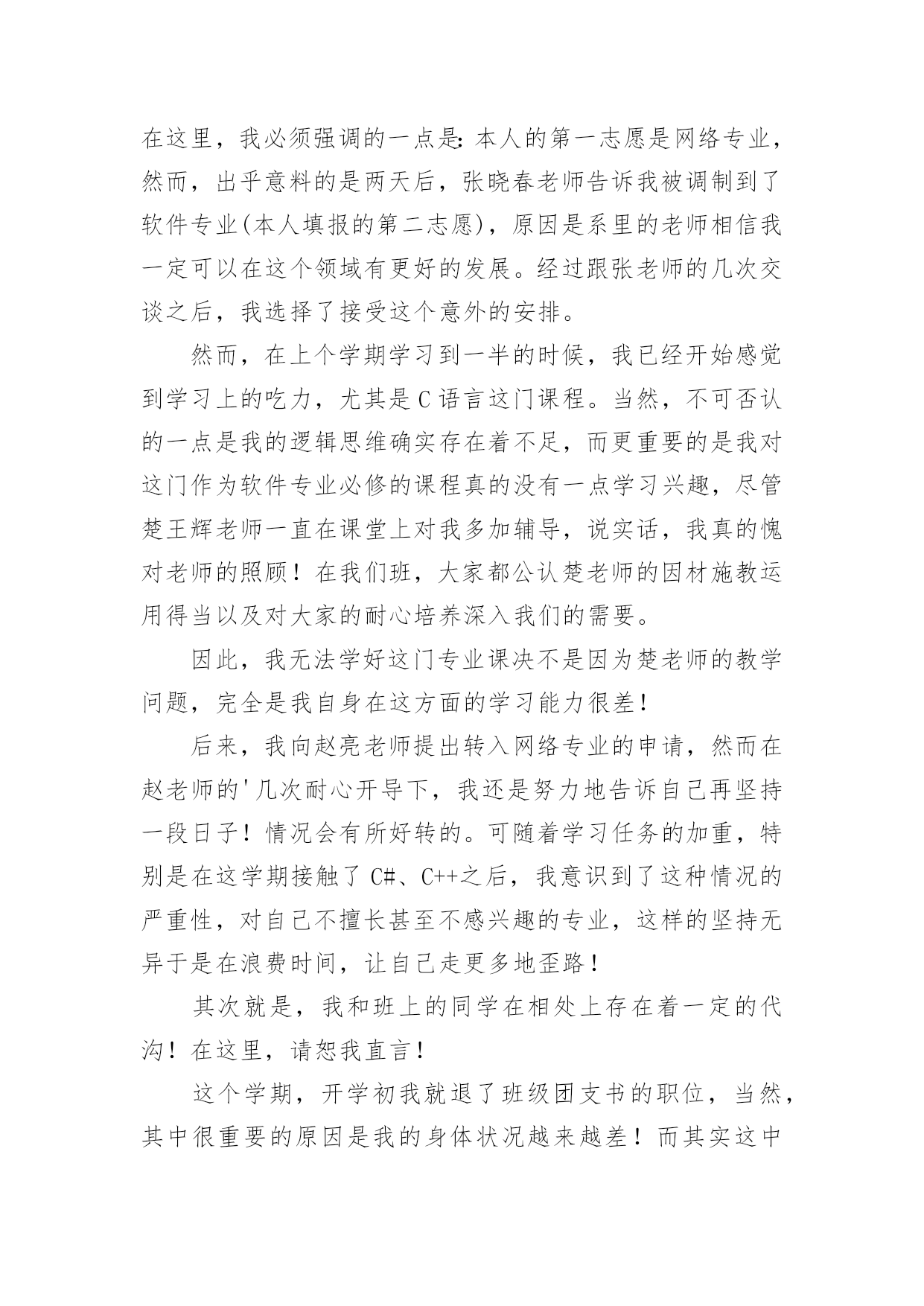 在这里，我必须强调的一点是：本人的第一志愿是网络专业，然而，出乎意料的是两天后，张晓春老师告诉我被调制到了软件专业(本人填报的第二志愿)，原因是系里的老师相信我一定可以在这个领域有更好的发展。经过跟张老师的几次交谈之后，我选择了接受这个意外的安排。

然而，在上个学期学习到一半的时候，我已经开始感觉到学习上的吃力，尤其是C语言这门课程。当然，不可否认的一点是我的逻辑思维确实存在着不足，而更重要的是我对这门作为软件专业必修的课程真的没有一点学习兴趣，尽管楚王辉老师一直在课堂上对我多加辅导，说实话，我真的愧对老师的照顾！在我们班，大家都公认楚老师的因材施教运用得当以及对大家的耐心培养深入我们的需要。

因此，我无法学好这门专业课决不是因为楚老师的教学问题，完全是我自身在这方面的学习能力很差！

后来，我向赵亮老师提出转入网络专业的申请，然而在赵老师的'几次耐心开导下，我还是努力地告诉自己再坚持一段日子！情况会有所好转的。可随着学习任务的加重，特别是在这学期接触了C#、C++之后，我意识到了这种情况的严重性，对自己不擅长甚至不感兴趣的专业，这样的坚持无异于是在浪费时间，让自己走更多地歪路！

其次就是，我和班上的同学在相处上存在着一定的代沟！在这里，请恕我直言！

这个学期，开学初我就退了班级团支书的职位，当然，其中很重要的原因是我的身体状况越来越差！而其实这中